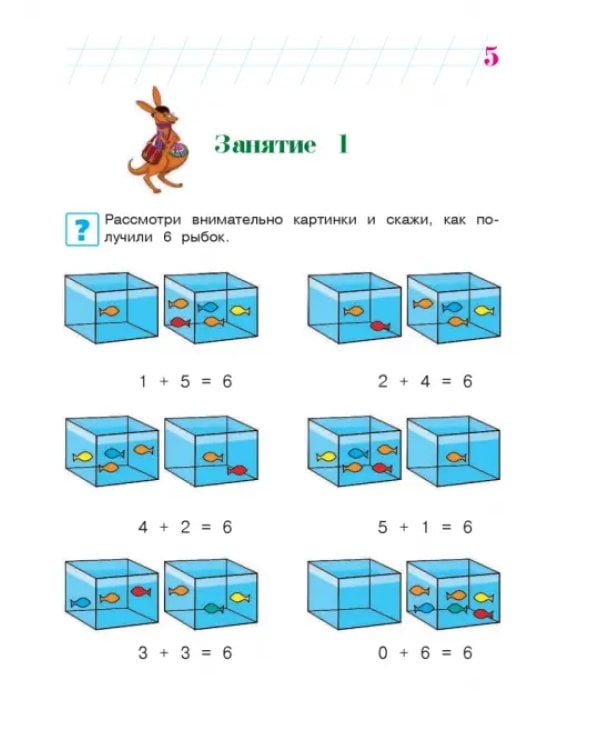 5

Занятие 1

? Рассмотри внимательно картинки и скажи, как получили 6 рыбок.

$1 + 5 = 6$

$2 + 4 = 6$

$4 + 2 = 6$

$5 + 1 = 6$

$3 + 3 = 6$

$0 + 6 = 6$